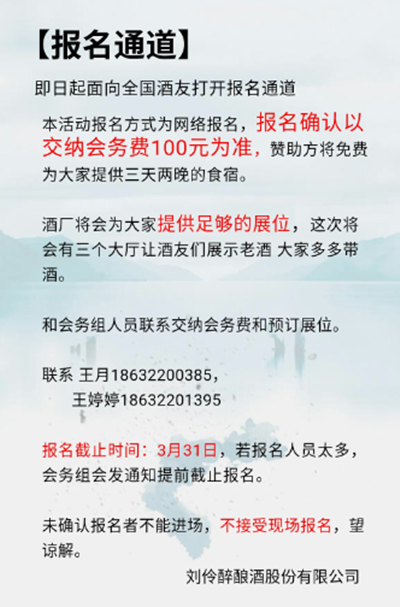 【报名通道】

即日起面向全国酒友打开报名通道

本活动报名方式为网络报名，报名确认以交纳会务费100元为准，赞助方将免费为大家提供三天两晚的食宿。

酒厂将会为大家提供足够的展位，这次将会有三个大厅让酒友们展示老酒 大家多多带酒。

和会务组人员联系交纳会务费和预订展位。

联系 王月18632200385，
王婷婷18632201395

报名截止时间：3月31日，若报名人员太多，会务组会发通知提前截止报名。

未确认报名者不能进场，不接受现场报名，望谅解。

刘伶醉酿酒股份有限公司